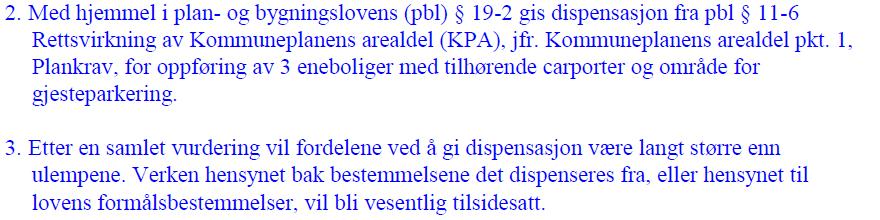 2. Med hjemmel i plan- og bygningslovens (pbl) § 19-2 gis dispensasjon fra pbl § 11-6 Rettsvirkning av Kommuneplanens arealdel (KPA), jfr. Kommuneplanens arealdel pkt. 1, Plankrav, for oppføring av 3 eneboliger med tilhørende carporter og område for gjesteparkering.

3. Etter en samlet vurdering vil fordelene ved å gi dispensasjon være langt større enn ulempene. Verken hensynet bak bestemmelsene det dispenseres fra, eller hensynet til lovens formålsbestemmelser, vil bli vesentlig tilsidesatt.